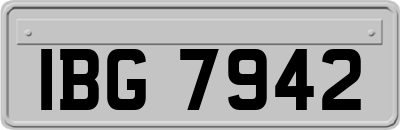 IBG 7942